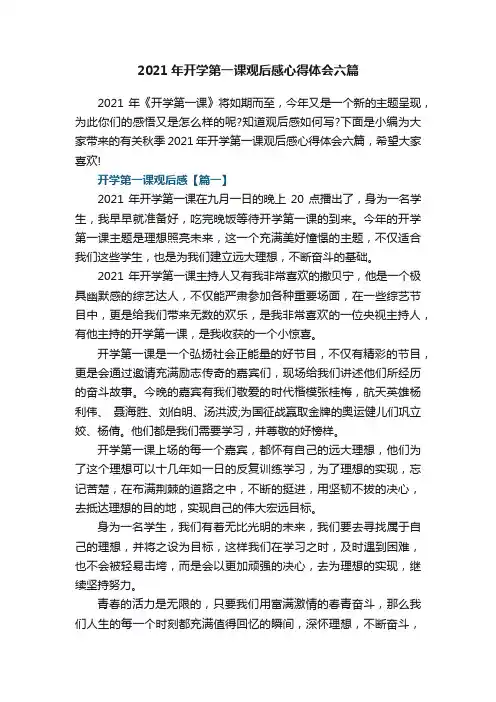 2021 年开学第一课观后感心得体会六篇

2021 年《开学第一课》将如期而至，今年又是一个新的主题呈现，为此你们的感悟又是怎么样的呢?知道观后感如何写?下面是小编为大家带来的有关秋季 2021 年开学第一课观后感心得体会六篇，希望大家喜欢!

开学第一课观后感【篇一】

2021 年开学第一课在九月一日的晚上 20 点播出了，身为一名学生，我早早就准备好，吃完晚饭等待开学第一课的到来。今年的开学第一课主题是理想照亮未来，这一个充满美好憧憬的主题，不仅适合我们这些学生，也是为我们建立远大理想，不断奋斗的基础。

2021 年开学第一课主持人又有我非常喜欢的撒贝宁，他是一个极具幽默感的综艺达人，不仅能严肃参加各种重要场面，在一些综艺节目中，更是给我们带来无数的欢乐，是我非常喜欢的一位央视主持人，有他主持的开学第一课，是我收获的一个小惊喜。

开学第一课是一个弘扬社会正能量的好节目，不仅有精彩的节目，更是会通过邀请充满励志传奇的嘉宾们，现场给我们讲述他们所经历的奋斗故事。今晚的嘉宾有我们敬爱的时代楷模张桂梅，航天英雄杨利伟、 聂海胜、刘伯明、汤洪波;为国征战赢取金牌的奥运健儿们巩立姣、杨倩。他们都是我们需要学习，并尊敬的好榜样。

开学第一课上场的每一个嘉宾，都怀有自己的远大理想，他们为了这个理想可以十几年如一日的反复训练学习，为了理想的实现，忘记苦楚，在布满荆棘的道路之中，不断的挺进，用坚韧不拔的决心，去抵达理想的目的地，实现自己的伟大宏远目标。

身为一名学生，我们有着无比光明的未来，我们要去寻找属于自己的理想，并将之设为目标，这样我们在学习之时，及时遇到困难，也不会被轻易击垮，而是会以更加顽强的决心，去为理想的实现，继续坚持努力。

青春的活力是无限的，只要我们用富满激情的春青奋斗，那么我们人生的每一个时刻都充满值得回忆的瞬间，深怀理想，不断奋斗，